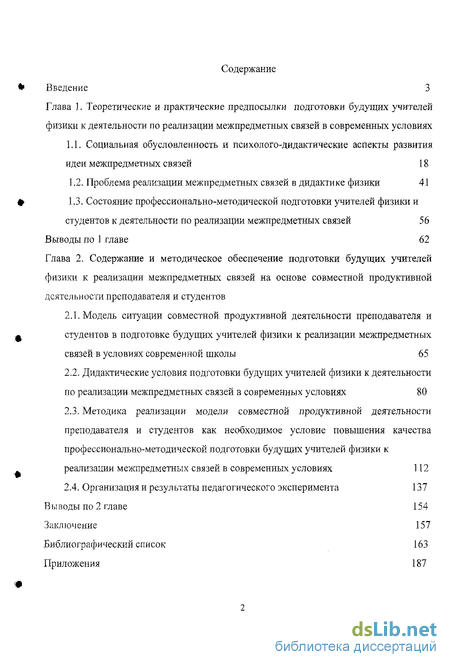 Содержание

Введение 3

Глава 1. Теоретические и практические предпосылки подготовки будущих учителей физики к деятельности по реализации межпредметных связей в современных условиях

1.1. Социальная обусловленность и психолого-дидактические аспекты развития идеи межпредметных связей 18

1.2. Проблема реализации межпредметных связей в дидактике физики 41

1.3. Состояние профессионально-методической подготовки учителей физики и студентов к деятельности по реализации межпредметных связей 56

Выводы по 1 главе 62

Глава 2. Содержание и методическое обеспечение подготовки будущих учителей физики к реализации межпредметных связей на основе совместной продуктивной деятельности преподавателя и студентов

2.1. Модель ситуации совместной продуктивной деятельности преподавателя и студентов в подготовке будущих учителей физики к реализации межпредметных связей в условиях современной школы 65

2.2. Дидактические условия подготовки будущих учителей физики к деятельности по реализации межпредметных связей в современных условиях 80

2.3. Методика реализации модели совместной продуктивной деятельности преподавателя и студентов как необходимое условие повышения качества профессионально-методической подготовки будущих учителей физики к реализации межпредметных связей в современных условиях 112

2.4. Организация и результаты педагогического эксперимента 137

Выводы по 2 главе 154

Заключение 157

Библиографический список 163

Приложения 187

2

dsLib.net
библиотека диссертаций